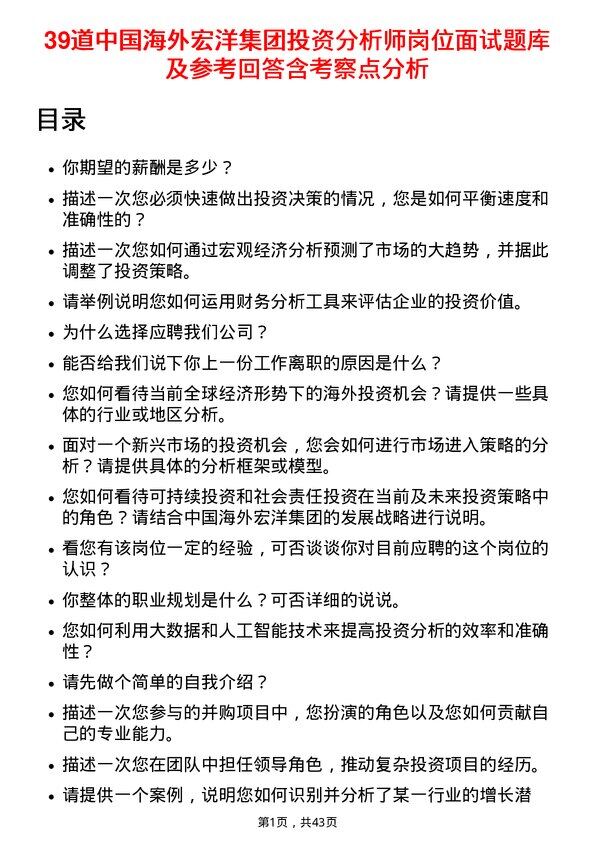 39道中国海外宏洋集团投资分析师岗位面试题库及参考回答含考察点分析

目录

• 你期望的薪酬是多少？

• 描述一次您必须快速做出投资决策的情况，您是如何平衡速度和准确性的？

• 描述一次您如何通过宏观经济分析预测了市场的大趋势，并据此调整了投资策略。

• 请举例说明您如何运用财务分析工具来评估企业的投资价值。

• 为什么选择应聘我们公司？

• 能否给我们说下你上一份工作离职的原因是什么？

• 您如何看待当前全球经济形势下的海外投资机会？请提供一些具体的行业或地区分析。

• 面对一个新兴市场的投资机会，您会如何进行市场进入策略的分析？请提供具体的分析框架或模型。

• 您如何看待可持续投资和社会责任投资在当前及未来投资策略中的角色？请结合中国海外宏洋集团的发展战略进行说明。

• 看您有该岗位一定的经验，可否谈谈你对目前应聘的这个岗位的认识？

• 你整体的职业规划是什么？可否详细的说说。

• 您如何利用大数据和人工智能技术来提高投资分析的效率和准确性？

• 请先做个简单的自我介绍？

• 描述一次您参与的并购项目中，您扮演的角色以及您如何贡献自己的专业能力。

• 描述一次您在团队中担任领导角色，推动复杂投资项目的经历。

• 请提供一个案例，说明您如何识别并分析了某一行业的增长潜

第1页，共43页